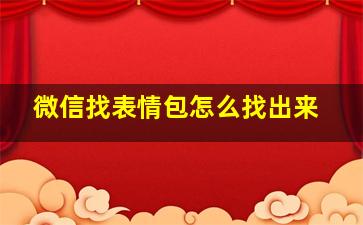 微信找表情包怎么找出来